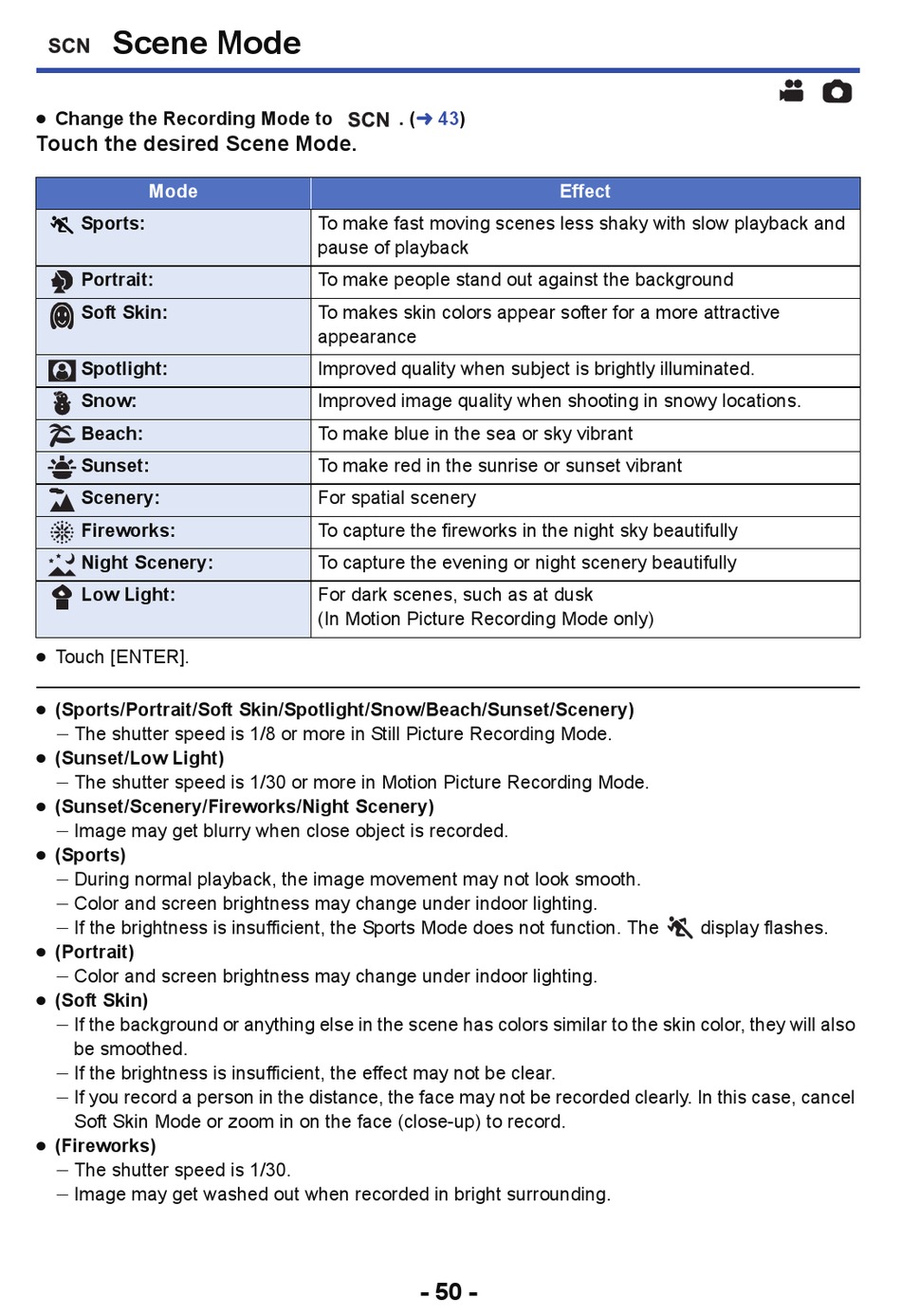 SCN Scene Mode

● Change the Recording Mode to SCN . (→ 43)
Touch the desired Scene Mode.

| Mode | Effect |
|---|---|
| Sports: | To make fast moving scenes less shaky with slow playback and pause of playback |
| Portrait: | To make people stand out against the background |
| Soft Skin: | To makes skin colors appear softer for a more attractive appearance |
| Spotlight: | Improved quality when subject is brightly illuminated. |
| Snow: | Improved image quality when shooting in snowy locations. |
| Beach: | To make blue in the sea or sky vibrant |
| Sunset: | To make red in the sunrise or sunset vibrant |
| Scenery: | For spatial scenery |
| Fireworks: | To capture the fireworks in the night sky beautifully |
| Night Scenery: | To capture the evening or night scenery beautifully |
| Low Light: | For dark scenes, such as at dusk (In Motion Picture Recording Mode only) |

● Touch [ENTER].

● (Sports/Portrait/Soft Skin/Spotlight/Snow/Beach/Sunset/Scenery)
– The shutter speed is 1/8 or more in Still Picture Recording Mode.
● (Sunset/Low Light)
– The shutter speed is 1/30 or more in Motion Picture Recording Mode.
● (Sunset/Scenery/Fireworks/Night Scenery)
– Image may get blurry when close object is recorded.
● (Sports)
– During normal playback, the image movement may not look smooth.
– Color and screen brightness may change under indoor lighting.
– If the brightness is insufficient, the Sports Mode does not function. The display flashes.
● (Portrait)
– Color and screen brightness may change under indoor lighting.
● (Soft Skin)
– If the background or anything else in the scene has colors similar to the skin color, they will also be smoothed.
– If the brightness is insufficient, the effect may not be clear.
– If you record a person in the distance, the face may not be recorded clearly. In this case, cancel Soft Skin Mode or zoom in on the face (close-up) to record.
● (Fireworks)
– The shutter speed is 1/30.
– Image may get washed out when recorded in bright surrounding.

- 50 -